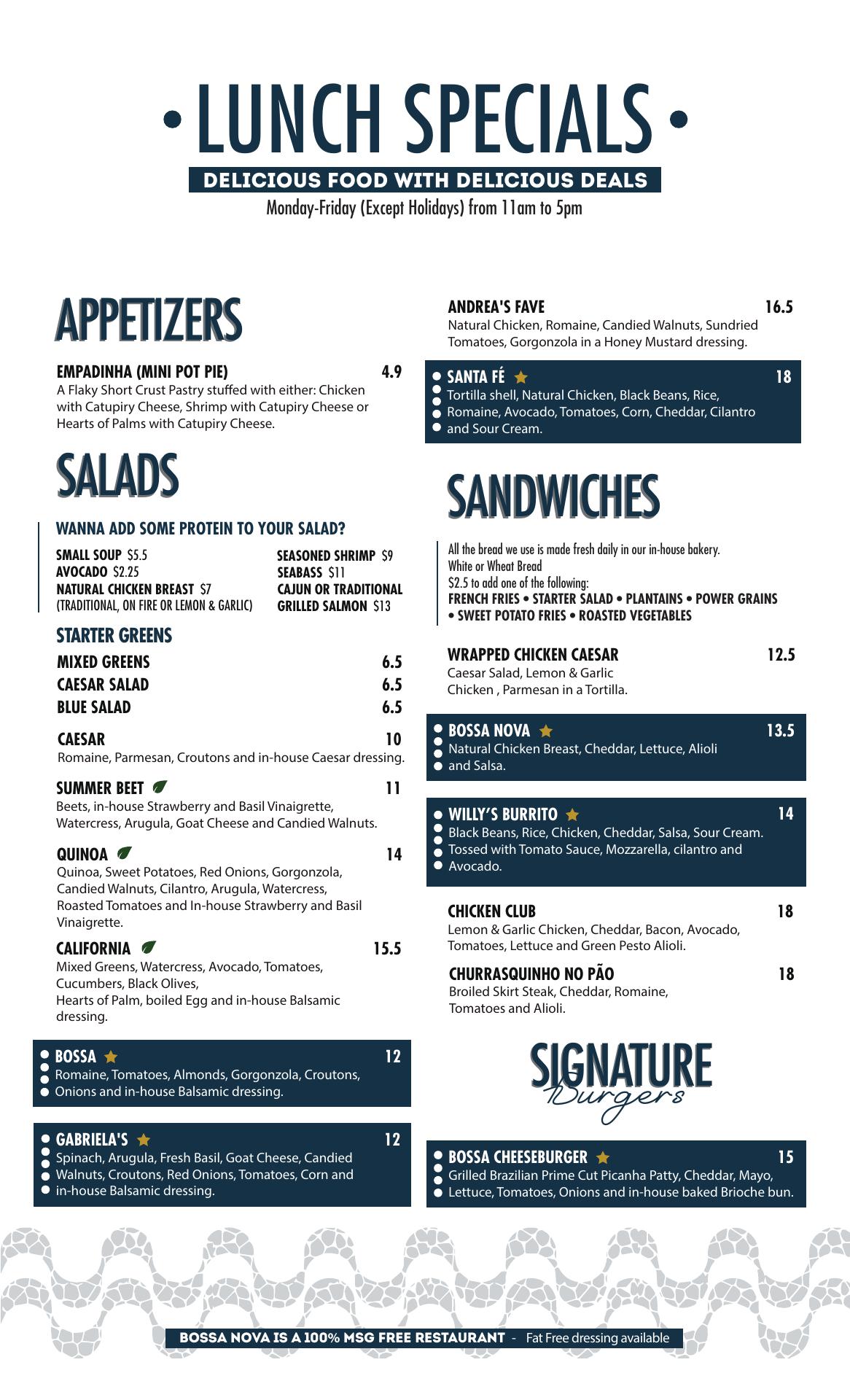 • LUNCH SPECIALS •

DELICIOUS FOOD WITH DELICIOUS DEALS

Monday-Friday (Except Holidays) from 11am to 5pm

APPETIZERS

EMPADINHA (MINI POT PIE) 4.9
A Flaky Short Crust Pastry stuffed with either: Chicken with Catupiry Cheese, Shrimp with Catupiry Cheese or Hearts of Palms with Catupiry Cheese.

SALADS

WANNA ADD SOME PROTEIN TO YOUR SALAD?

SMALL SOUP $5.5
AVOCADO $2.25
NATURAL CHICKEN BREAST $7
(TRADITIONAL, ON FIRE OR LEMON & GARLIC)

SEASONED SHRIMP $9
SEABASS $11
CAJUN OR TRADITIONAL GRILLED SALMON $13

STARTER GREENS

MIXED GREENS 6.5
CAESAR SALAD 6.5
BLUE SALAD 6.5

CAESAR 10
Romaine, Parmesan, Croutons and in-house Caesar dressing.

SUMMER BEET 11
Beets, in-house Strawberry and Basil Vinaigrette, Watercress, Arugula, Goat Cheese and Candied Walnuts.

QUINOA 14
Quinoa, Sweet Potatoes, Red Onions, Gorgonzola, Candied Walnuts, Cilantro, Arugula, Watercress, Roasted Tomatoes and In-house Strawberry and Basil Vinaigrette.

CALIFORNIA 15.5
Mixed Greens, Watercress, Avocado, Tomatoes, Cucumbers, Black Olives,
Hearts of Palm, boiled Egg and in-house Balsamic dressing.

BOSSA 12
Romaine, Tomatoes, Almonds, Gorgonzola, Croutons, Onions and in-house Balsamic dressing.

GABRIELA'S 12
Spinach, Arugula, Fresh Basil, Goat Cheese, Candied Walnuts, Croutons, Red Onions, Tomatoes, Corn and in-house Balsamic dressing.

ANDREA'S FAVE 16.5
Natural Chicken, Romaine, Candied Walnuts, Sundried Tomatoes, Gorgonzola in a Honey Mustard dressing.

SANTA FÉ 18
Tortilla shell, Natural Chicken, Black Beans, Rice, Romaine, Avocado, Tomatoes, Corn, Cheddar, Cilantro and Sour Cream.

SANDWICHES

All the bread we use is made fresh daily in our in-house bakery.
White or Wheat Bread
$2.5 to add one of the following:
FRENCH FRIES • STARTER SALAD • PLANTAINS • POWER GRAINS • SWEET POTATO FRIES • ROASTED VEGETABLES

WRAPPED CHICKEN CAESAR 12.5
Caesar Salad, Lemon & Garlic Chicken , Parmesan in a Tortilla.

BOSSA NOVA 13.5
Natural Chicken Breast, Cheddar, Lettuce, Alioli and Salsa.

WILLY'S BURRITO 14
Black Beans, Rice, Chicken, Cheddar, Salsa, Sour Cream. Tossed with Tomato Sauce, Mozzarella, cilantro and Avocado.

CHICKEN CLUB 18
Lemon & Garlic Chicken, Cheddar, Bacon, Avocado, Tomatoes, Lettuce and Green Pesto Alioli.

CHURRASQUINHO NO PÃO 18
Broiled Skirt Steak, Cheddar, Romaine, Tomatoes and Alioli.

SIGNATURE Burgers

BOSSA CHEESEBURGER 15
Grilled Brazilian Prime Cut Picanha Patty, Cheddar, Mayo, Lettuce, Tomatoes, Onions and in-house baked Brioche bun.

BOSSA NOVA IS A 100% MSG FREE RESTAURANT - Fat Free dressing available